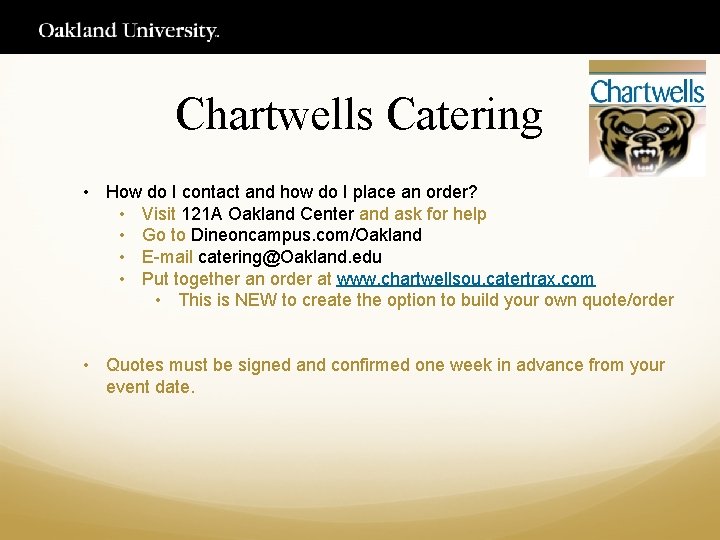 Oakland University.

Chartwells Catering

Chartwells

• How do I contact and how do I place an order?
• Visit 121A Oakland Center and ask for help
• Go to Dineoncampus.com/Oakland
• E-mail catering@Oakland.edu
• Put together an order at www.chartwellsou.catertrax.com
• This is NEW to create the option to build your own quote/order

• Quotes must be signed and confirmed one week in advance from your event date.